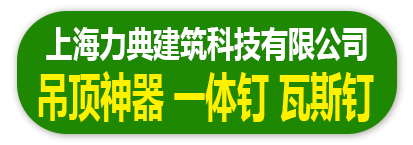 上海力典建筑科技有限公司
吊顶神器 一体钉 瓦斯钉